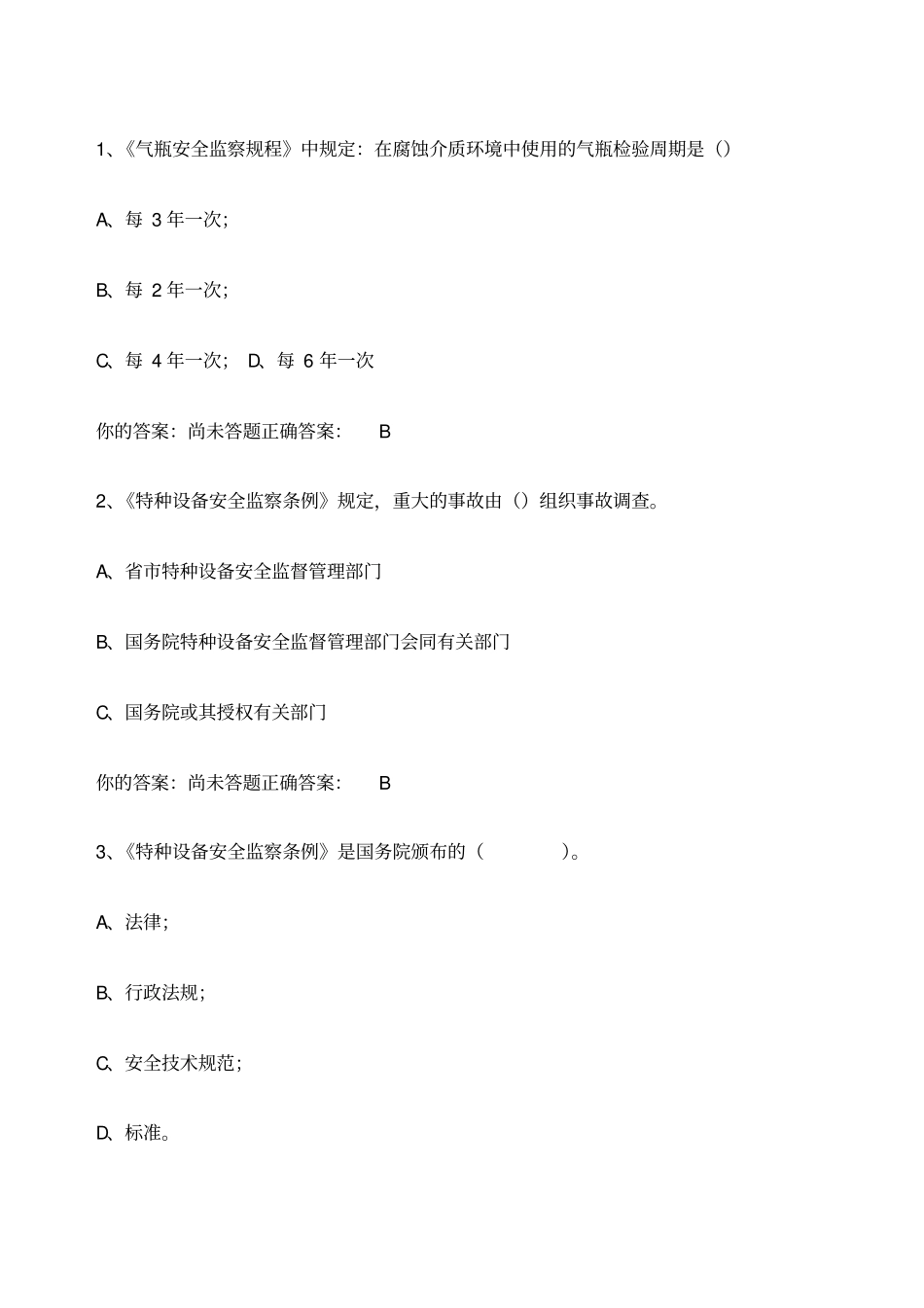 1、《气瓶安全监察规程》中规定：在腐蚀介质环境中使用的气瓶检验周期是（）

A、每 3 年一次；

B、每 2 年一次；

C、每 4 年一次； D、每 6 年一次

你的答案：尚未答题正确答案： B

2、《特种设备安全监察条例》规定，重大的事故由（）组织事故调查。

A、省市特种设备安全监督管理部门

B、国务院特种设备安全监督管理部门会同有关部门

C、国务院或其授权有关部门

你的答案：尚未答题正确答案： B

3、《特种设备安全监察条例》是国务院颁布的（ ）。

A、法律；

B、行政法规；

C、安全技术规范；

D、标准。